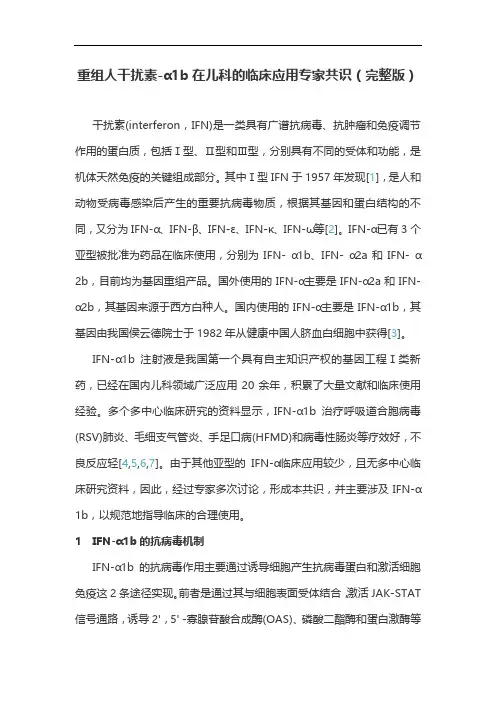 重组人干扰素-α1b 在儿科的临床应用专家共识（完整版）

干扰素(interferon，IFN)是一类具有广谱抗病毒、抗肿瘤和免疫调节作用的蛋白质，包括Ⅰ型、Ⅱ型和Ⅲ型，分别具有不同的受体和功能，是机体天然免疫的关键组成部分。其中Ⅰ型 IFN 于 1957 年发现[1]，是人和动物受病毒感染后产生的重要抗病毒物质，根据其基因和蛋白结构的不同，又分为 IFN-α、IFN-β、IFN-ε、IFN-κ、IFN-ω等[2]。IFN-α已有 3 个亚型被批准为药品在临床使用，分别为 IFN- α1b、IFN- α2a 和 IFN- α2b，目前均为基因重组产品。国外使用的 IFN-α主要是 IFN-α2a 和 IFN-α2b，其基因来源于西方白种人。国内使用的 IFN-α主要是 IFN-α1b，其基因由我国侯云德院士于 1982 年从健康中国人脐血白细胞中获得[3]。

IFN-α1b 注射液是我国第一个具有自主知识产权的基因工程Ⅰ类新药，已经在国内儿科领域广泛应用 20 余年，积累了大量文献和临床使用经验。多个多中心临床研究的资料显示，IFN-α1b 治疗呼吸道合胞病毒(RSV)肺炎、毛细支气管炎、手足口病(HFMD)和病毒性肠炎等疗效好，不良反应轻[4,5,6,7]。由于其他亚型的 IFN-α临床应用较少，且无多中心临床研究资料，因此，经过专家多次讨论，形成本共识，并主要涉及 IFN-α1b，以规范地指导临床的合理使用。

1 IFN-α1b 的抗病毒机制

IFN-α1b 的抗病毒作用主要通过诱导细胞产生抗病毒蛋白和激活细胞免疫这 2 条途径实现。前者是通过其与细胞表面受体结合 激活 JAK-STAT 信号通路，诱导 2'，5' -寡腺苷酸合成酶(OAS)、磷酸二酯酶和蛋白激酶等